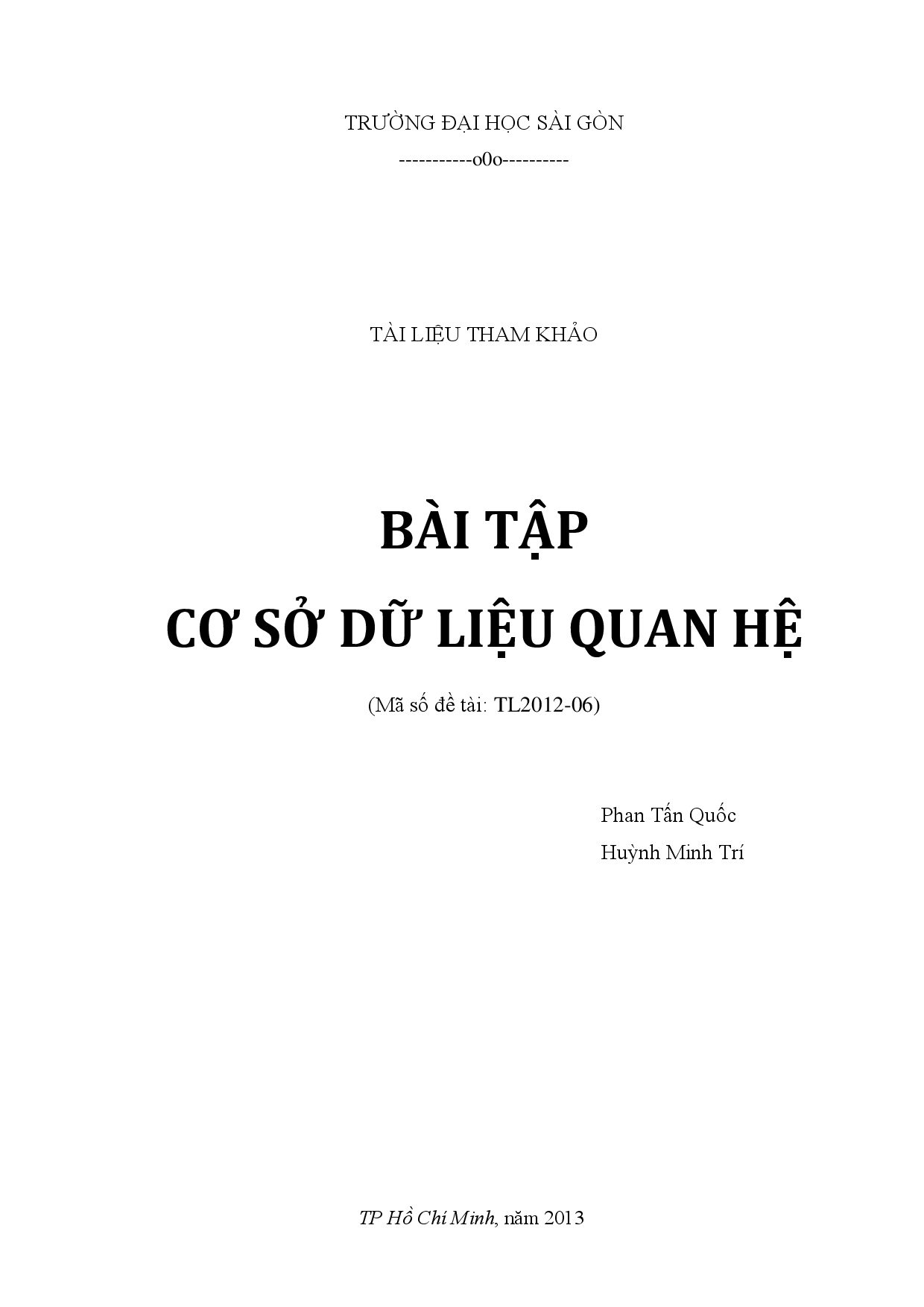 TRƯỜNG ĐẠI HỌC SÀI GÒN

-----------o0o----------

TÀI LIỆU THAM KHẢO

BÀI TẬP

CƠ SỞ DỮ LIỆU QUAN HỆ

(Mã số đề tài: TL2012-06)

Phan Tấn Quốc

Huỳnh Minh Trí

TP Hồ Chí Minh, năm 2013